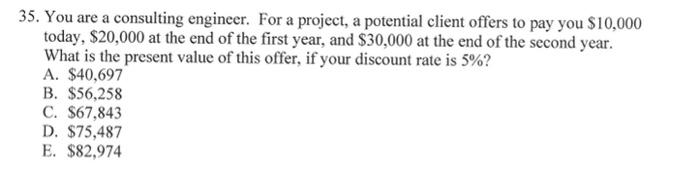 35. You are a consulting engineer. For a project, a potential client offers to pay you \$10,000 today, \$20,000 at the end of the first year, and \$30,000 at the end of the second year. What is the present value of this offer, if your discount rate is 5%?
A. \$40,697
B. \$56,258
C. \$67,843
D. \$75,487
E. \$82,974